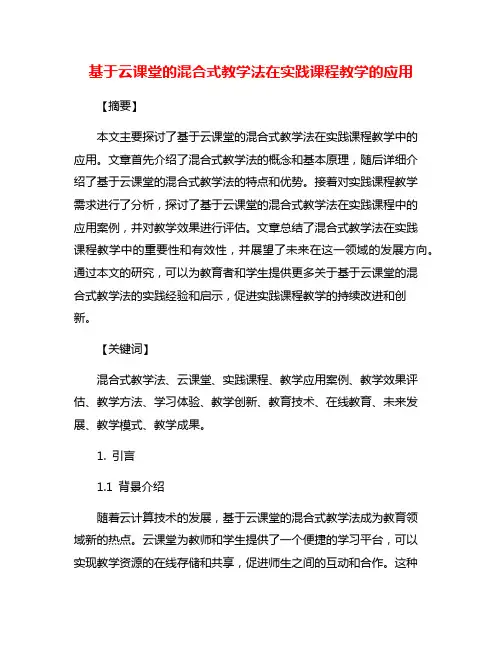 基于云课堂的混合式教学法在实践课程教学的应用

【摘要】

本文主要探讨了基于云课堂的混合式教学法在实践课程教学中的应用。文章首先介绍了混合式教学法的概念和基本原理，随后详细介绍了基于云课堂的混合式教学法的特点和优势。接着对实践课程教学需求进行了分析，探讨了基于云课堂的混合式教学法在实践课程中的应用案例，并对教学效果进行评估。文章总结了混合式教学法在实践课程教学中的重要性和有效性，并展望了未来在这一领域的发展方向。通过本文的研究，可以为教育者和学生提供更多关于基于云课堂的混合式教学法的实践经验和启示，促进实践课程教学的持续改进和创新。

【关键词】

混合式教学法、云课堂、实践课程、教学应用案例、教学效果评估、教学方法、学习体验、教学创新、教育技术、在线教育、未来发展、教学模式、教学成果。

1. 引言

1.1 背景介绍

随着云计算技术的发展，基于云课堂的混合式教学法成为教育领域新的热点。云课堂为教师和学生提供了一个便捷的学习平台，可以实现教学资源的在线存储和共享，促进师生之间的互动和合作。这种